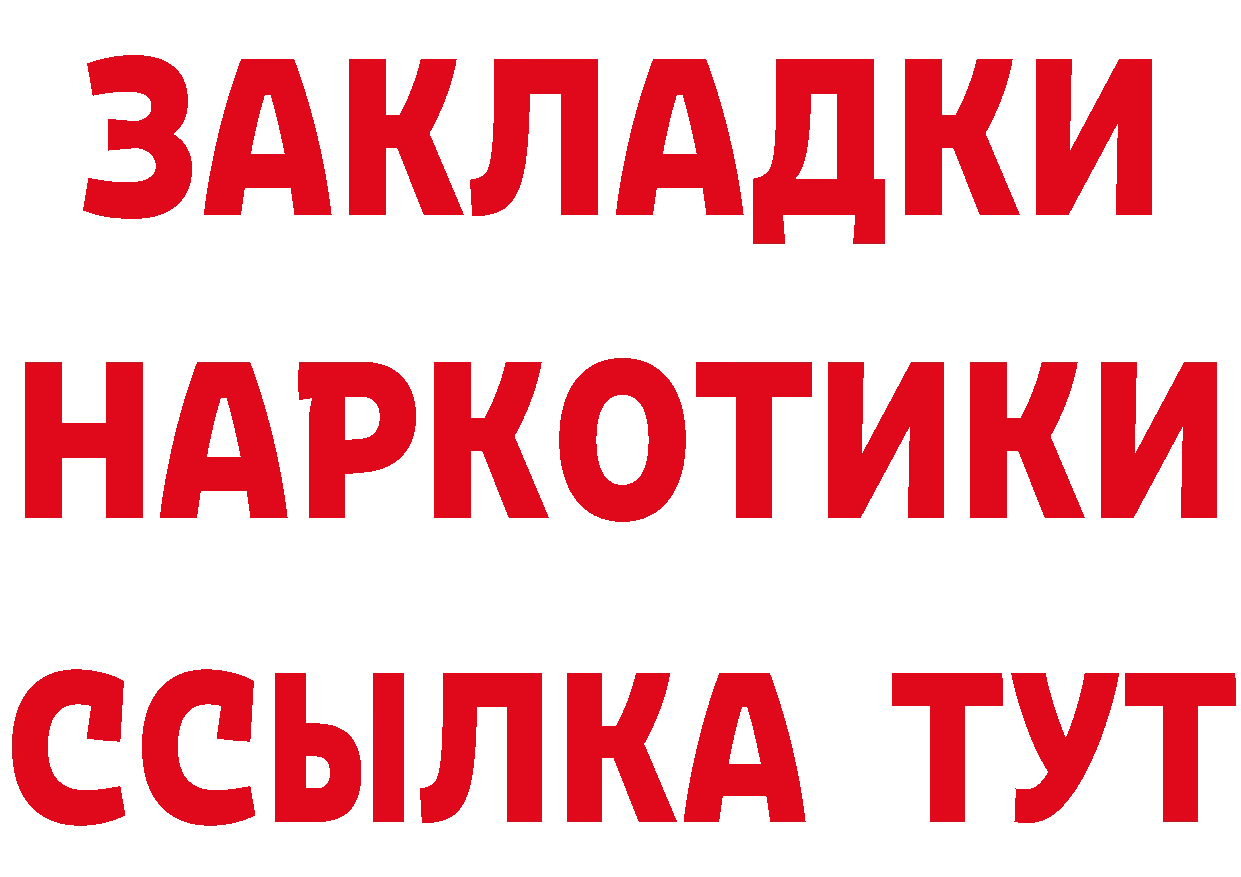 ЗАКЛАДКИ
НАРКОТИКИ
ССЫЛКА ТУТ